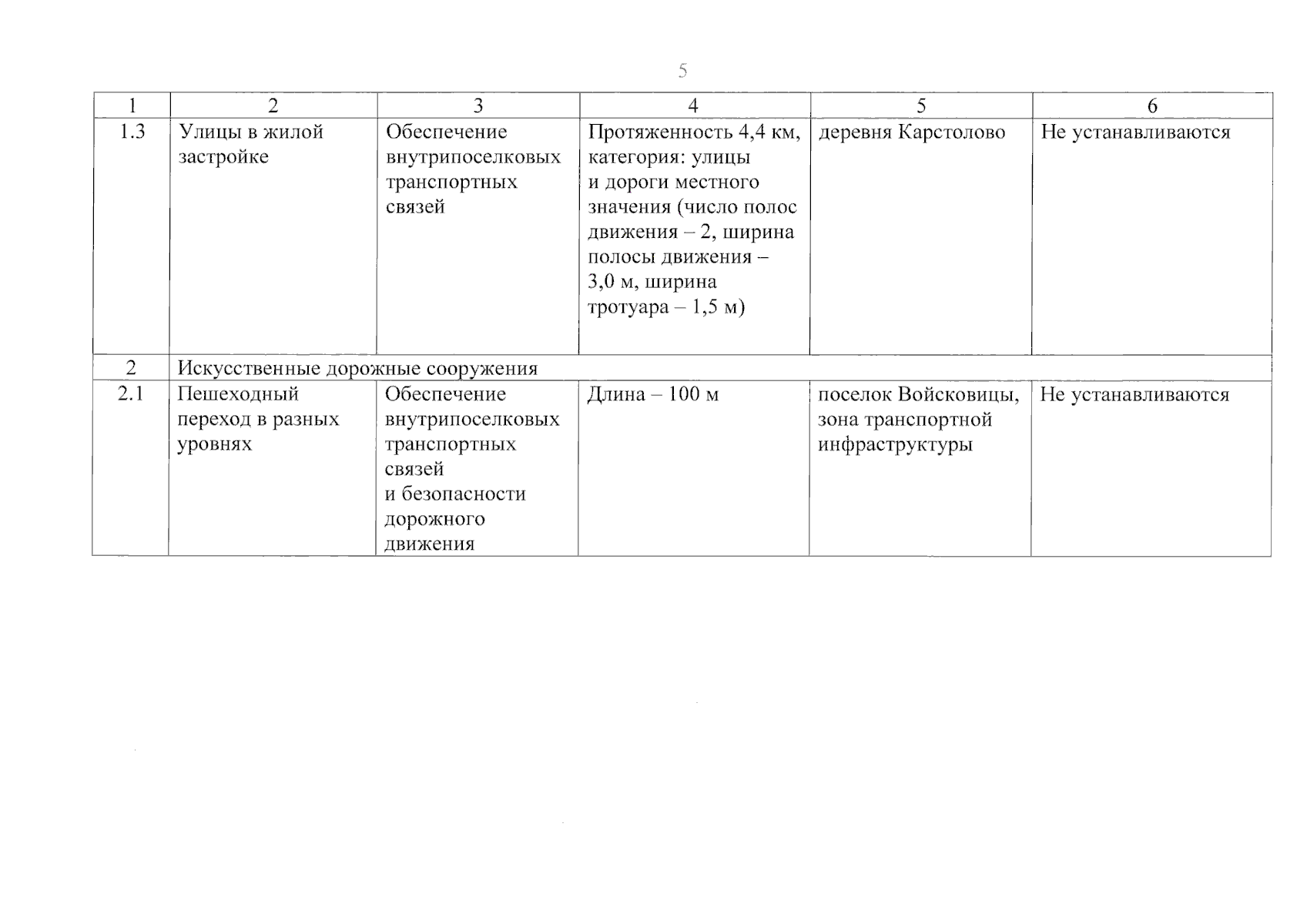 5

| 1 | 2 | 3 | 4 | 5 | 6 |
|---|---|---|---|---|---|
| 1.3 | Улицы в жилой застройке | Обеспечение внутрипоселковых транспортных связей | Протяженность 4,4 км, категория: улицы и дороги местного значения (число полос движения – 2, ширина полосы движения – 3,0 м, ширина тротуара – 1,5 м) | деревня Карстолово | Не устанавливаются |
| 2 | Искусственные дорожные сооружения | | | | |
| 2.1 | Пешеходный переход в разных уровнях | Обеспечение внутрипоселковых транспортных связей и безопасности дорожного движения | Длина – 100 м | поселок Войсковицы, зона транспортной инфраструктуры | Не устанавливаются |